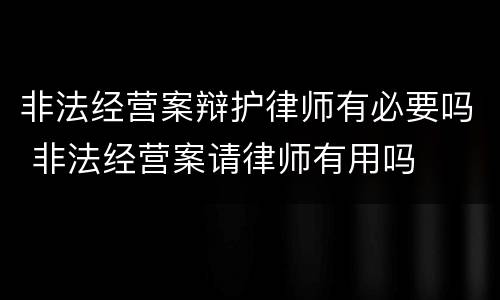 非法经营案辩护律师有必要吗
非法经营案请律师有用吗